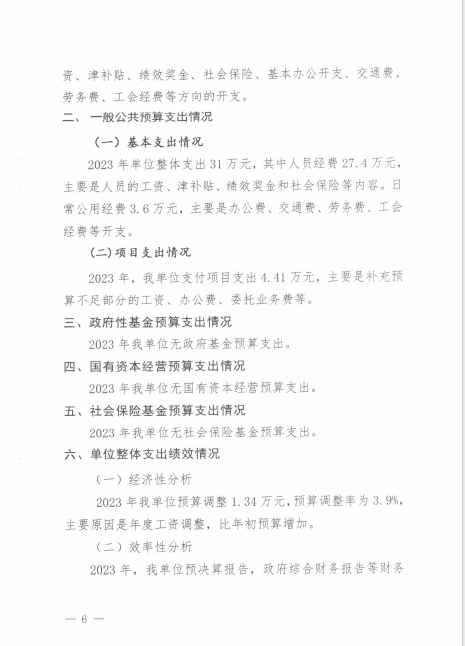 资、津补贴、绩效奖金、社会保险、基本办公开支、交通费、劳务费、工会经费等方向的开支。

二、 一般公共预算支出情况

（一）基本支出情况

2023 年单位整体支出 31 万元，其中人员经费 27.4 万元，主要是人员的工资、津补贴、绩效奖金和社会保险等内容。日常公用经费 3.6 万元，主要是办公费、交通费、劳务费、工会经费等开支。

(二)项目支出情况

2023 年，我单位支付项目支出 4.41 万元，主要是补充预算不足部分的工资、办公费、委托业务费等。

三、政府性基金预算支出情况

2023 年我单位无政府基金预算支出。

四、国有资本经营预算支出情况

2023 年我单位无国有资本经营预算支出。

五、社会保险基金预算支出情况

2023 年我单位无社会保险基金预算支出。

六、单位整体支出绩效情况

（一）经济性分析

2023 年我单位预算调整 1.34 万元，预算调整率为 3.9%，主要原因是年度工资调整，比年初预算增加。

（二）效率性分析

2023 年，我单位预决算报告，政府综合财务报告等财务

— 6 —